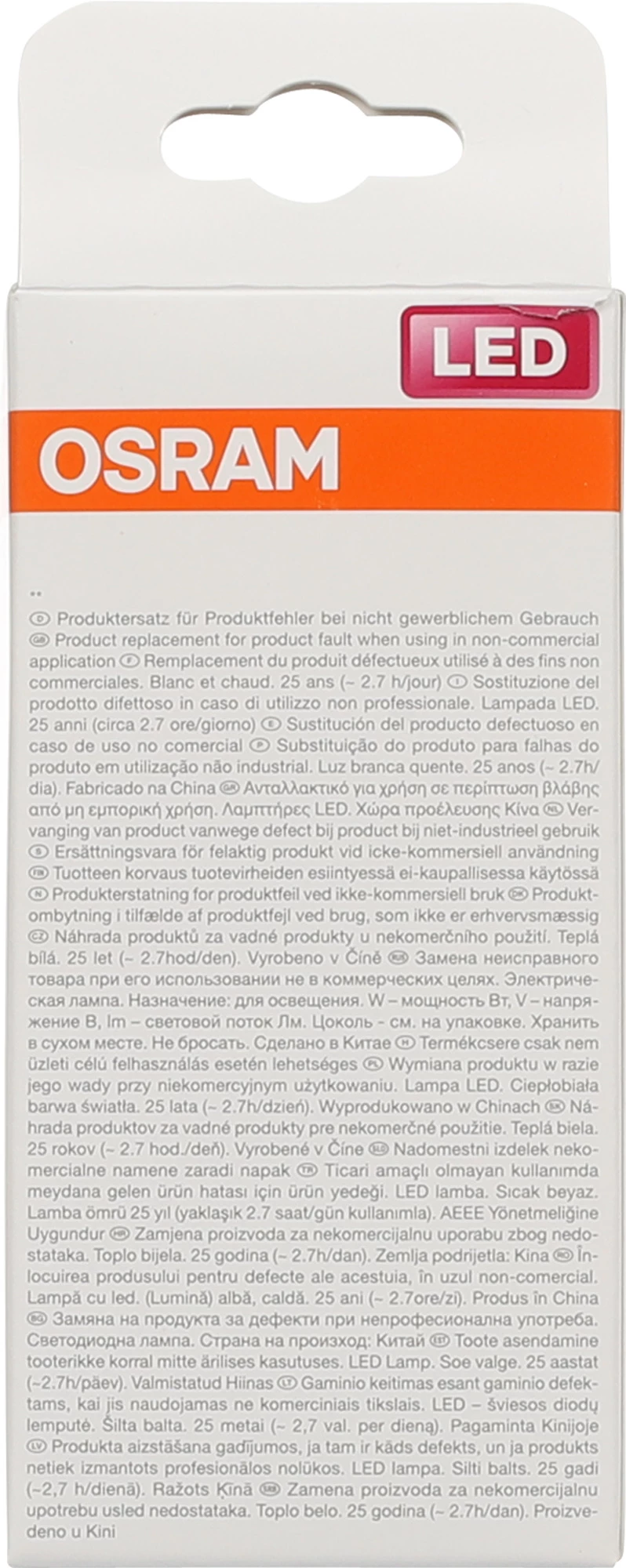 LED

OSRAM

**
D Produktersatz für Produktfehler bei nicht gewerblichem Gebrauch GB Product replacement for product fault when using in non-commercial application F Remplacement du produit défectueux utilisé à des fins non commerciales. Blanc et chaud. 25 ans (~ 2.7 h/jour) I Sostituzione del prodotto difettoso in caso di utilizzo non professionale. Lampada LED. 25 anni (circa 2.7 ore/giorno) E Sustitución del producto defectuoso en caso de uso no comercial P Substituição do produto para falhas do produto em utilização não industrial. Luz branca quente. 25 anos (~ 2.7h/dia). Fabricado na China GR Ανταλλακτικό για χρήση σε περίπτωση βλάβης από μη εμπορική χρήση. Λαμπτήρες LED. Χώρα προέλευσης Κίνα NL Vervanging van product vanwege defect bij product bij niet-industrieel gebruik S Ersättningsvara för felaktig produkt vid icke-kommersiell användning FIN Tuotteen korvaus tuotevirheiden esiintyessä ei-kaupallisessa käytössä N Produkterstatning for produktfeil ved ikke-kommersiell bruk DK Produktombytning i tilfælde af produktfejl ved brug, som ikke er erhvervsmæssig CZ Náhrada produktů za vadné produkty u nekomerčního použití. Teplá bílá. 25 let (~ 2.7hod/den). Vyrobeno v Číně RUS Замена неисправного товара при его использовании не в коммерческих целях. Электрическая лампа. Назначение: для освещения. W – мощность Вт, V – напряжение В, lm – световой поток Лм. Цоколь - см. на упаковке. Хранить в сухом месте. Не бросать. Сделано в Китае H Termékcsere csak nem üzleti célú felhasználás esetén lehetséges PL Wymiana produktu w razie jego wady przy niekomercyjnym użytkowaniu. Lampa LED. Ciepłobiała barwa światła. 25 lata (~ 2.7h/dzień). Wyprodukowano w Chinach SK Náhrada produktov za vadné produkty pre nekomerčné použitie. Teplá biela. 25 rokov (~ 2.7 hod./deň). Vyrobené v Číne SLO Nadomestni izdelek nekomercialne namene zaradi napak TR Ticari amaçlı olmayan kullanımda meydana gelen ürün hatası için ürün yedeği. LED lamba. Sıcak beyaz. Lamba ömrü 25 yıl (yaklaşık 2.7 saat/gün kullanımla). AEEE Yönetmeliğine Uygundur HR Zamjena proizvoda za nekomercijalnu uporabu zbog nedostataka. Toplo bijela. 25 godina (~ 2.7h/dan). Zemlja podrijetla: Kina RO Înlocuirea produsului pentru defecte ale acestuia, în uzul non-comercial. Lampă cu led. (Lumină) albă, caldă. 25 ani (~ 2.7ore/zi). Produs în China BG Замяна на продукта за дефекти при непрофесионална употреба. Светодиодна лампа. Страна на произход: Китай EST Toote asendamine tooterikke korral mitte ärilises kasutuses. LED Lamp. Soe valge. 25 aastat (~2.7h/päev). Valmistatud Hiinas LT Gaminio keitimas esant gaminio defektams, kai jis naudojamas ne komerciniais tikslais. LED – šviesos diodų lemputė. Šilta balta. 25 metai (~ 2,7 val. per dieną). Pagaminta Kinijoje LV Produkta aizstāšana gadījumos, ja tam ir kāds defekts, un ja produkts netiek izmantots profesionālos nolūkos. LED lampa. Silti balts. 25 gadi (~2,7 h/dienā). Ražots Ķīnā SRB Zamena proizvoda za nekomercijalnu upotrebu usled nedostataka. Toplo belo. 25 godina (~ 2.7h/dan). Proizvedeno u Kini